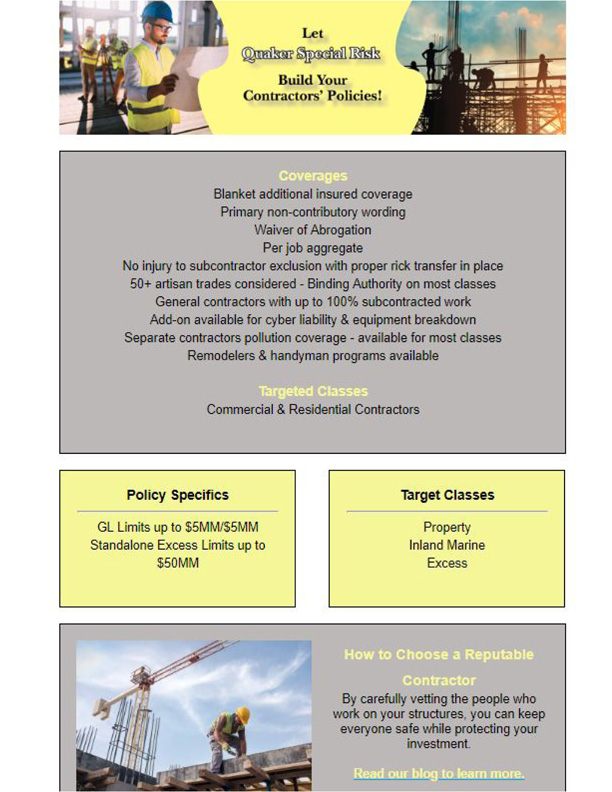 Let
Quaker Special Risk
Build Your
Contractors' Policies!

Coverages
Blanket additional insured coverage
Primary non-contributory wording
Waiver of Abrogation
Per job aggregate
No injury to subcontractor exclusion with proper rick transfer in place
50+ artisan trades considered - Binding Authority on most classes
General contractors with up to 100% subcontracted work
Add-on available for cyber liability & equipment breakdown
Separate contractors pollution coverage - available for most classes
Remodelers & handyman programs available

Targeted Classes
Commercial & Residential Contractors

Policy Specifics
GL Limits up to $5MM/$5MM
Standalone Excess Limits up to $50MM

Target Classes
Property
Inland Marine
Excess

How to Choose a Reputable Contractor
By carefully vetting the people who work on your structures, you can keep everyone safe while protecting your investment.

Read our blog to learn more.